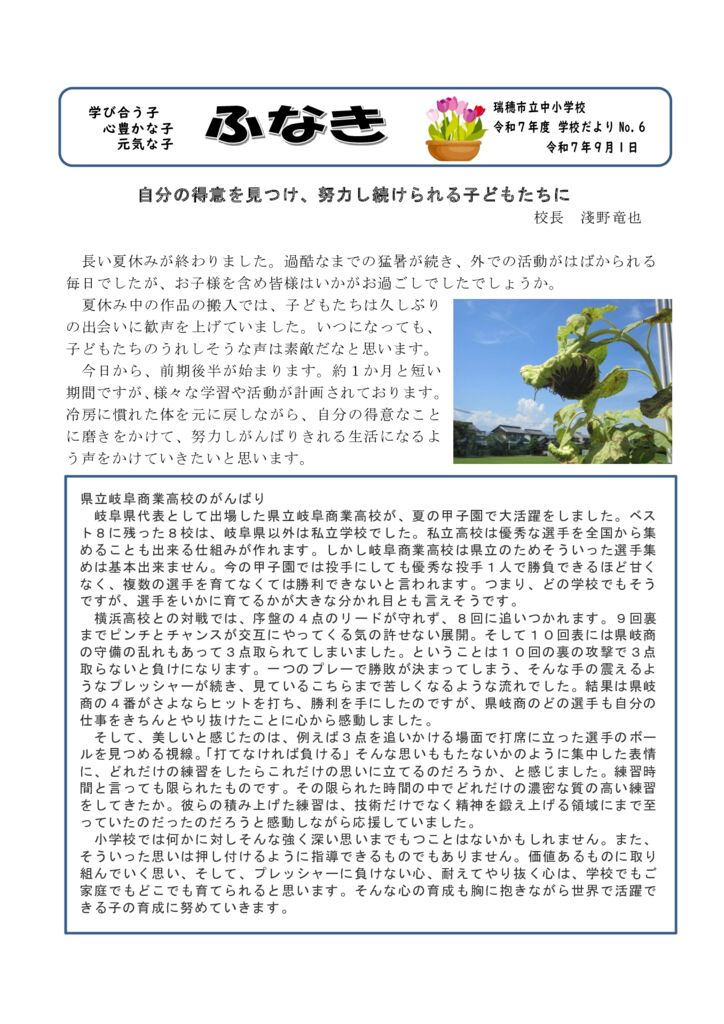 学び合う子
心豊かな子
元気な子

ふなき

瑞穂市立中小学校
令和７年度 学校だより No.６
令和７年９月１日

自分の得意を見つけ、努力し続けられる子どもたちに
校長 淺野竜也

長い夏休みが終わりました。過酷なまでの猛暑が続き、外での活動がはばかられる毎日でしたが、お子様を含め皆様はいかがお過ごしでしたでしょうか。

夏休み中の作品の搬入では、子どもたちは久しぶりの出会いに歓声を上げていました。いつになっても、子どもたちのうれしそうな声は素敵だなと思います。

今日から、前期後半が始まります。約１か月と短い期間ですが、様々な学習や活動が計画されております。冷房に慣れた体を元に戻しながら、自分の得意なことに磨きをかけて、努力しがんばりきれる生活になるよう声をかけていきたいと思います。

県立岐阜商業高校のがんばり
岐阜県代表として出場した県立岐阜商業高校が、夏の甲子園で大活躍をしました。ベスト８に残った８校は、岐阜県以外は私立学校でした。私立高校は優秀な選手を全国から集めることも出来る仕組みが作れます。しかし岐阜商業高校は県立のためそういった選手集めは基本出来ません。今の甲子園では投手にしても優秀な投手１人で勝負できるほど甘くなく、複数の選手を育てなくては勝利できないと言われます。つまり、どの学校でもそうですが、選手をいかに育てるかが大きな分かれ目とも言えそうです。
横浜高校との対戦では、序盤の４点のリードが守れず、８回に追いつかれます。９回裏までピンチとチャンスが交互にやってくる気の許せない展開。そして１０回表には県岐商の守備の乱れもあって３点取られてしまいました。ということは１０回の裏の攻撃で３点取らないと負けになります。一つのプレーで勝敗が決まってしまう、そんな手の震えるようなプレッシャーが続き、見ているこちらまで苦しくなるような流れでした。結果は県岐商の４番がさよならヒットを打ち、勝利を手にしたのですが、県岐商のどの選手も自分の仕事をきちんとやり抜けたことに心から感動しました。
そして、美しいと感じたのは、例えば３点を追いかける場面で打席に立った選手のボールを見つめる視線。｢打てなければ負ける｣そんな思いももたないかのように集中した表情に、どれだけの練習をしたらこれだけの思いに立てるのだろうか、と感じました。練習時間と言っても限られたものです。その限られた時間の中でどれだけの濃密な質の高い練習をしてきたか。彼らの積み上げた練習は、技術だけでなく精神を鍛え上げる領域にまで至っていたのだったのだろうと感動しながら応援していました。
小学校では何かに対しそんな強く深い思いまでもつことはないかもしれません。また、そういった思いは押し付けるように指導できるものでもありません。価値あるものに取り組んでいく思い、そして、プレッシャーに負けない心、耐えてやり抜く心は、学校でもご家庭でもどこでも育てられると思います。そんな心の育成も胸に抱きながら世界で活躍できる子の育成に努めていきます。